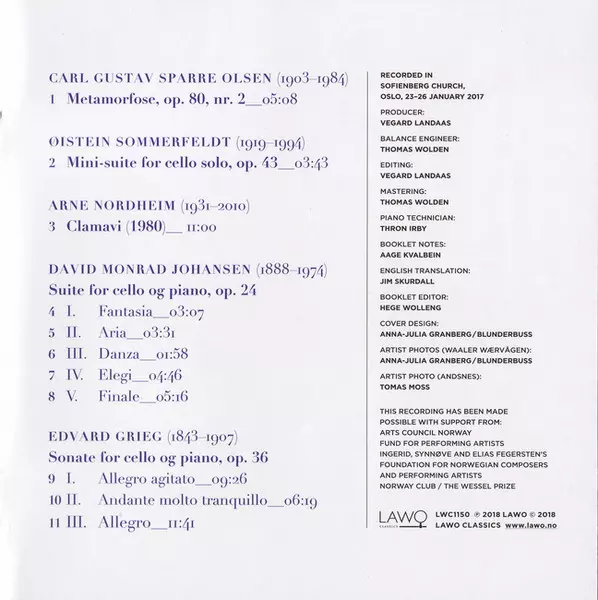 CARL GUSTAV SPARRE OLSEN (1903–1984)
1 Metamorfose, op. 80, nr. 2__05:08

ØISTEIN SOMMERFELDT (1919–1994)
2 Mini-suite for cello solo, op. 43__03:43

ARNE NORDHEIM (1931–2010)
3 Clamavi (1980)__ 11:00

DAVID MONRAD JOHANSEN (1888–1974)
Suite for cello og piano, op. 24
4 I. Fantasia__03:07
5 II. Aria__03:31
6 III. Danza__01:58
7 IV. Elegi__04:46
8 V. Finale__05:16

EDVARD GRIEG (1843–1907)
Sonate for cello og piano, op. 36
9 I. Allegro agitato__09:26
10 II. Andante molto tranquillo__06:19
11 III. Allegro__11:41

RECORDED IN SOFIENBERG CHURCH, OSLO, 23–26 JANUARY 2017

PRODUCER:
VEGARD LANDAAS

BALANCE ENGINEER:
THOMAS WOLDEN

EDITING:
VEGARD LANDAAS

MASTERING:
THOMAS WOLDEN

PIANO TECHNICIAN:
THRON IRBY

BOOKLET NOTES:
AAGE KVALBEIN

ENGLISH TRANSLATION:
JIM SKURDALL

BOOKLET EDITOR:
HEGE WOLLENG

COVER DESIGN:
ANNA-JULIA GRANBERG/BLUNDERBUSS

ARTIST PHOTOS (WAALER WÆRVÅGEN):
ANNA-JULIA GRANBERG/BLUNDERBUSS

ARTIST PHOTO (ANDSNES):
TOMAS MOSS

THIS RECORDING HAS BEEN MADE POSSIBLE WITH SUPPORT FROM:
ARTS COUNCIL NORWAY
FUND FOR PERFORMING ARTISTS
INGERID, SYNNØVE AND ELIAS FEGERSTEN'S FOUNDATION FOR NORWEGIAN COMPOSERS AND PERFORMING ARTISTS
NORWAY CLUB / THE WESSEL PRIZE

LAWO CLASSICS

LWC1150 ℗ 2018 LAWO © 2018
LAWO CLASSICS www.lawo.no